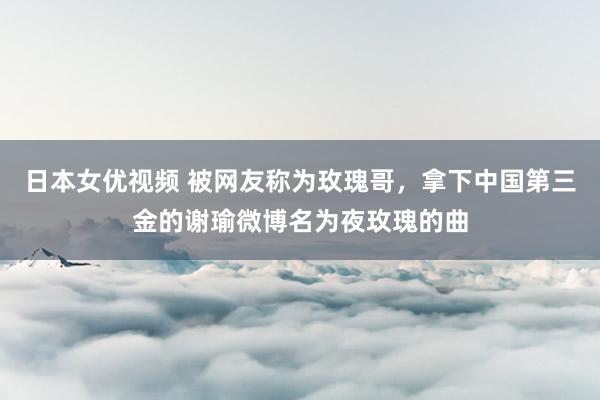 日本女优视频 被网友称为玫瑰哥，拿下中国第三金的谢瑜微博名为夜玫瑰的曲